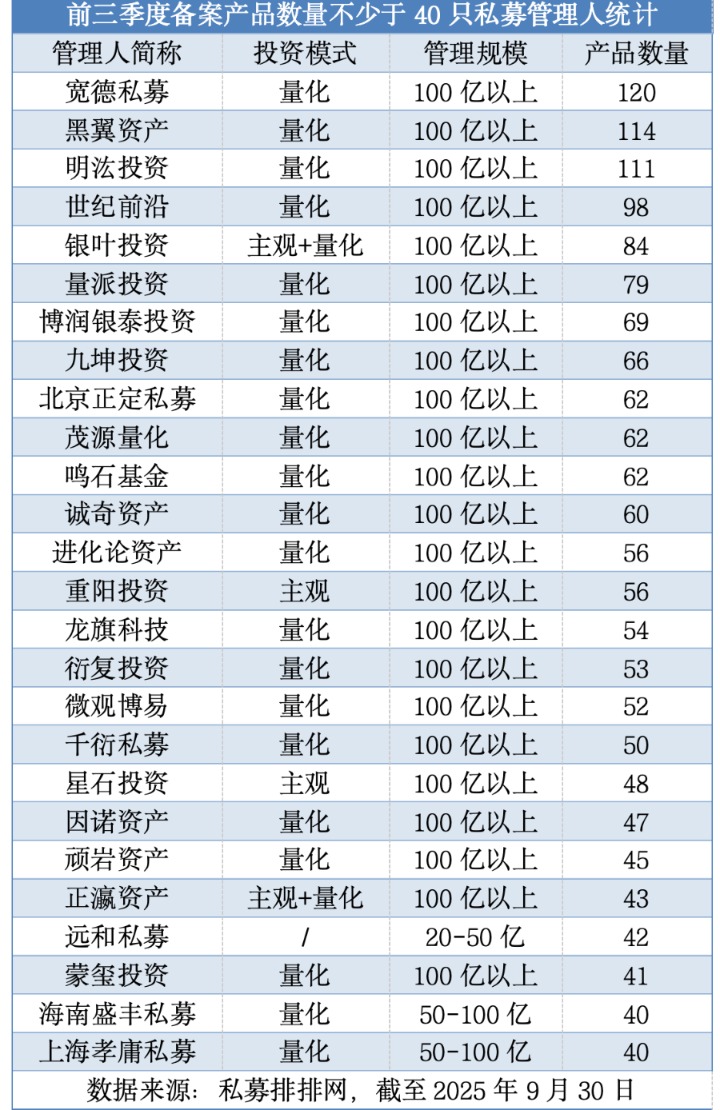 前三季度备案产品数量不少于 40 只私募管理人统计

| 管理人简称 | 投资模式 | 管理规模 | 产品数量 |
|---|---|---|---|
| 宽德私募 | 量化 | 100 亿以上 | 120 |
| 黑翼资产 | 量化 | 100 亿以上 | 114 |
| 明汯投资 | 量化 | 100 亿以上 | 111 |
| 世纪前沿 | 量化 | 100 亿以上 | 98 |
| 银叶投资 | 主观+量化 | 100 亿以上 | 84 |
| 量派投资 | 量化 | 100 亿以上 | 79 |
| 博润银泰投资 | 量化 | 100 亿以上 | 69 |
| 九坤投资 | 量化 | 100 亿以上 | 66 |
| 北京正定私募 | 量化 | 100 亿以上 | 62 |
| 茂源量化 | 量化 | 100 亿以上 | 62 |
| 鸣石基金 | 量化 | 100 亿以上 | 62 |
| 诚奇资产 | 量化 | 100 亿以上 | 60 |
| 进化论资产 | 量化 | 100 亿以上 | 56 |
| 重阳投资 | 主观 | 100 亿以上 | 56 |
| 龙旗科技 | 量化 | 100 亿以上 | 54 |
| 衍复投资 | 量化 | 100 亿以上 | 53 |
| 微观博易 | 量化 | 100 亿以上 | 52 |
| 千衍私募 | 量化 | 100 亿以上 | 50 |
| 星石投资 | 主观 | 100 亿以上 | 48 |
| 因诺资产 | 量化 | 100 亿以上 | 47 |
| 顽岩资产 | 量化 | 100 亿以上 | 45 |
| 正瀛资产 | 主观+量化 | 100 亿以上 | 43 |
| 远和私募 | / | 20-50 亿 | 42 |
| 蒙玺投资 | 量化 | 100 亿以上 | 41 |
| 海南盛丰私募 | 量化 | 50-100 亿 | 40 |
| 上海孝庸私募 | 量化 | 50-100 亿 | 40 |

数据来源：私募排排网，截至 2025 年 9 月 30 日